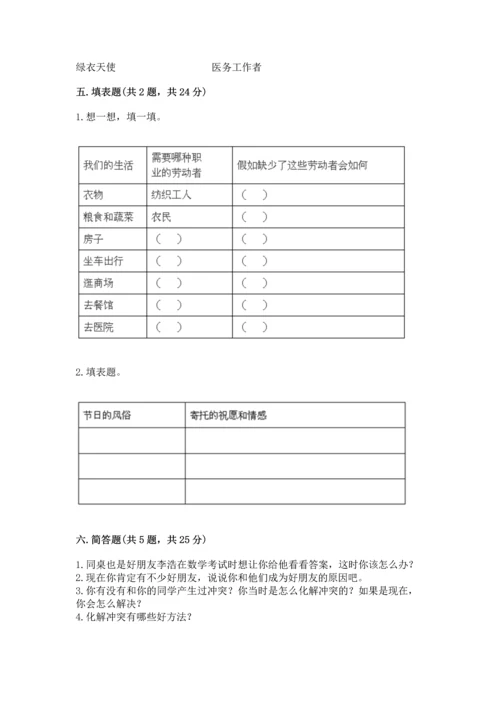 绿衣天使　　　　　　医务工作者

五. 填表题(共 2 题，共 24 分)

1. 想一想，填一填。

| 我们的生活 | 需要哪种职业的劳动者 | 假如缺少了这些劳动者会如何 |
|---|---|---|
| 衣物 | 纺织工人 | (　) |
| 粮食和蔬菜 | 农民 | (　) |
| 房子 | (　) | (　) |
| 坐车出行 | (　) | (　) |
| 逛商场 | (　) | (　) |
| 去餐馆 | (　) | (　) |
| 去医院 | (　) | (　) |

2. 填表题。

| 节日的风俗 | 寄托的祝愿和情感 |
|---|---|
| | |
| | |
| | |

六. 简答题(共 5 题，共 25 分)

1. 同桌也是好朋友李浩在数学考试时想让你给他看看答案，这时你该怎么办？
2. 现在你肯定有不少好朋友，说说你和他们成为好朋友的原因吧。
3. 你有没有和你的同学产生过冲突？你当时是怎么化解冲突的？如果是现在，你会怎么解决？
4. 化解冲突有哪些好方法？